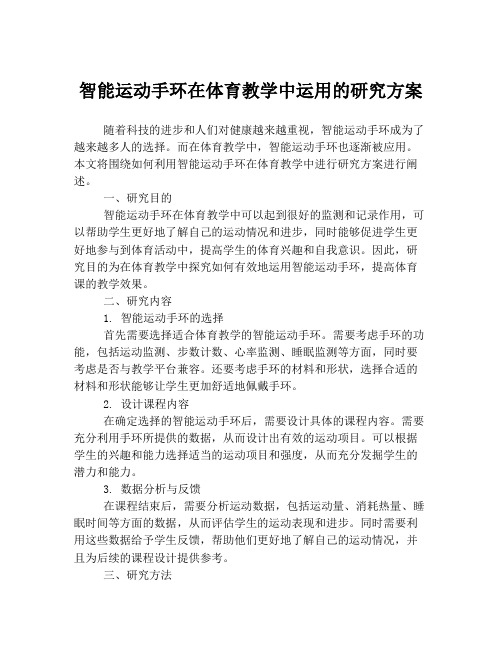 智能运动手环在体育教学中运用的研究方案

随着科技的进步和人们对健康越来越重视，智能运动手环成为了越来越多人的选择。而在体育教学中，智能运动手环也逐渐被应用。本文将围绕如何利用智能运动手环在体育教学中进行研究方案进行阐述。

一、研究目的

智能运动手环在体育教学中可以起到很好的监测和记录作用，可以帮助学生更好地了解自己的运动情况和进步，同时能够促进学生更好地参与到体育活动中，提高学生的体育兴趣和自我意识。因此，研究目的为在体育教学中探究如何有效地运用智能运动手环，提高体育课的教学效果。

二、研究内容

1. 智能运动手环的选择

首先需要选择适合体育教学的智能运动手环。需要考虑手环的功能，包括运动监测、步数计数、心率监测、睡眠监测等方面，同时要考虑是否与教学平台兼容。还要考虑手环的材料和形状，选择合适的材料和形状能够让学生更加舒适地佩戴手环。

2. 设计课程内容

在确定选择的智能运动手环后，需要设计具体的课程内容。需要充分利用手环所提供的数据，从而设计出有效的运动项目。可以根据学生的兴趣和能力选择适当的运动项目和强度，从而充分发掘学生的潜力和能力。

3. 数据分析与反馈

在课程结束后，需要分析运动数据，包括运动量、消耗热量、睡眠时间等方面的数据，从而评估学生的运动表现和进步。同时需要利用这些数据给予学生反馈，帮助他们更好地了解自己的运动情况，并且为后续的课程设计提供参考。

三、研究方法